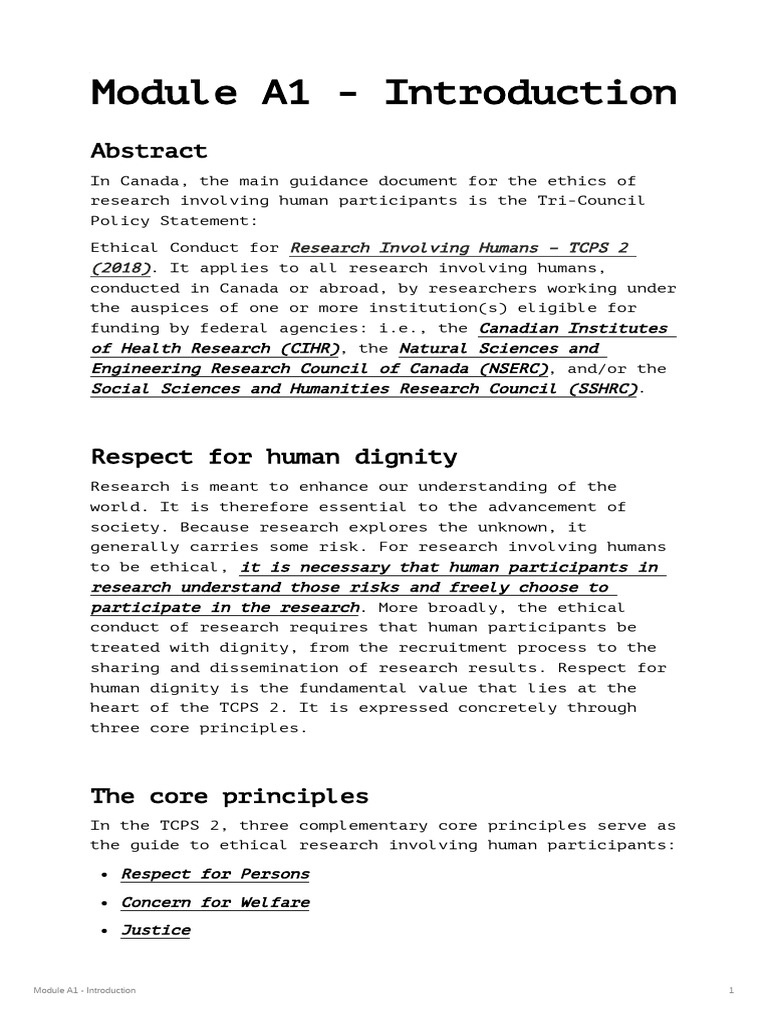 Module A1 - Introduction

Abstract

In Canada, the main guidance document for the ethics of research involving human participants is the Tri-Council Policy Statement:

Ethical Conduct for Research Involving Humans – TCPS 2 (2018). It applies to all research involving humans, conducted in Canada or abroad, by researchers working under the auspices of one or more institution(s) eligible for funding by federal agencies: i.e., the Canadian Institutes of Health Research (CIHR), the Natural Sciences and Engineering Research Council of Canada (NSERC), and/or the Social Sciences and Humanities Research Council (SSHRC).

Respect for human dignity

Research is meant to enhance our understanding of the world. It is therefore essential to the advancement of society. Because research explores the unknown, it generally carries some risk. For research involving humans to be ethical, it is necessary that human participants in research understand those risks and freely choose to participate in the research. More broadly, the ethical conduct of research requires that human participants be treated with dignity, from the recruitment process to the sharing and dissemination of research results. Respect for human dignity is the fundamental value that lies at the heart of the TCPS 2. It is expressed concretely through three core principles.

The core principles

In the TCPS 2, three complementary core principles serve as the guide to ethical research involving human participants:

• Respect for Persons
• Concern for Welfare
• Justice

Module A1 - Introduction

1